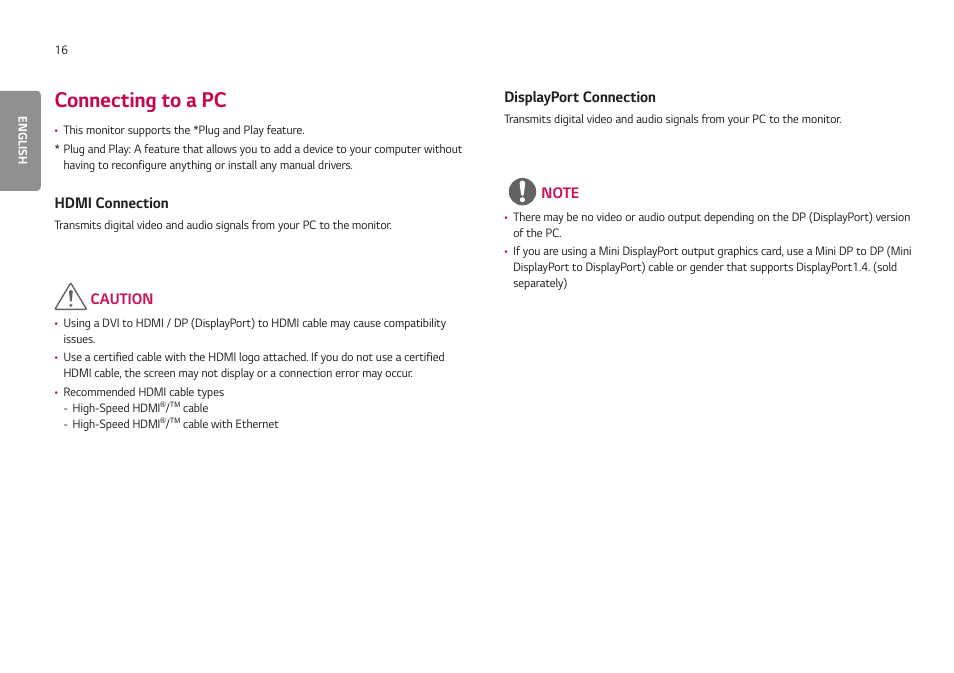 16

ENGLISH

Connecting to a PC

• This monitor supports the *Plug and Play feature.
* Plug and Play: A feature that allows you to add a device to your computer without having to reconfigure anything or install any manual drivers.

HDMI Connection

Transmits digital video and audio signals from your PC to the monitor.

CAUTION

• Using a DVI to HDMI / DP (DisplayPort) to HDMI cable may cause compatibility issues.
• Use a certified cable with the HDMI logo attached. If you do not use a certified HDMI cable, the screen may not display or a connection error may occur.
• Recommended HDMI cable types
- High-Speed HDMI®/TM cable
- High-Speed HDMI®/TM cable with Ethernet

DisplayPort Connection

Transmits digital video and audio signals from your PC to the monitor.

NOTE

• There may be no video or audio output depending on the DP (DisplayPort) version of the PC.
• If you are using a Mini DisplayPort output graphics card, use a Mini DP to DP (Mini DisplayPort to DisplayPort) cable or gender that supports DisplayPort1.4. (sold separately)